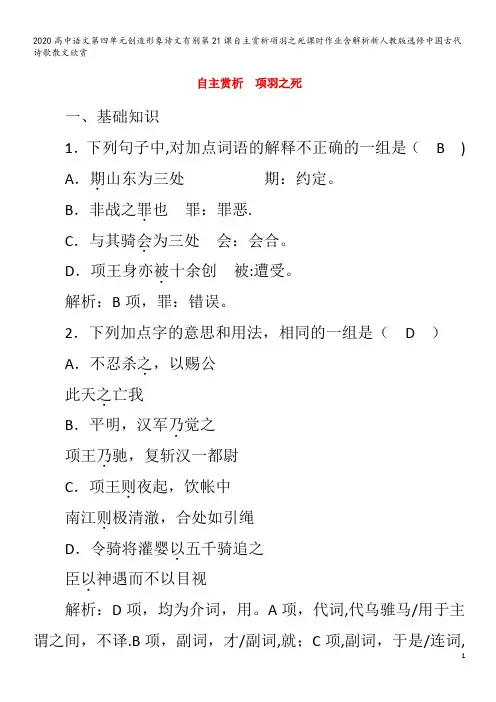 2020高中语文第四单元创造形象诗文有别第21课自主赏析项羽之死课时作业含解析新人教版选修中国古代诗歌散文欣赏

自主赏析　项羽之死

一、基础知识

1．下列句子中,对加点词语的解释不正确的一组是（　B　）

A．期山东为三处　　　　期：约定。

B．非战之罪也　罪：罪恶.

C．与其骑会为三处　会：会合。

D．项王身亦被十余创　被:遭受。

解析：B项，罪：错误。

2．下列加点字的意思和用法，相同的一组是（　D　）

A．不忍杀之，以赐公

此天之亡我

B．平明，汉军乃觉之

项王乃驰，复斩汉一都尉

C．项王则夜起，饮帐中

南江则极清澈，合处如引绳

D．令骑将灌婴以五千骑追之

臣以神遇而不以目视

解析：D项，均为介词，用。A项，代词,代乌骓马/用于主谓之间，不译.B项，副词，才/副词,就；C项,副词，于是/连词,

1